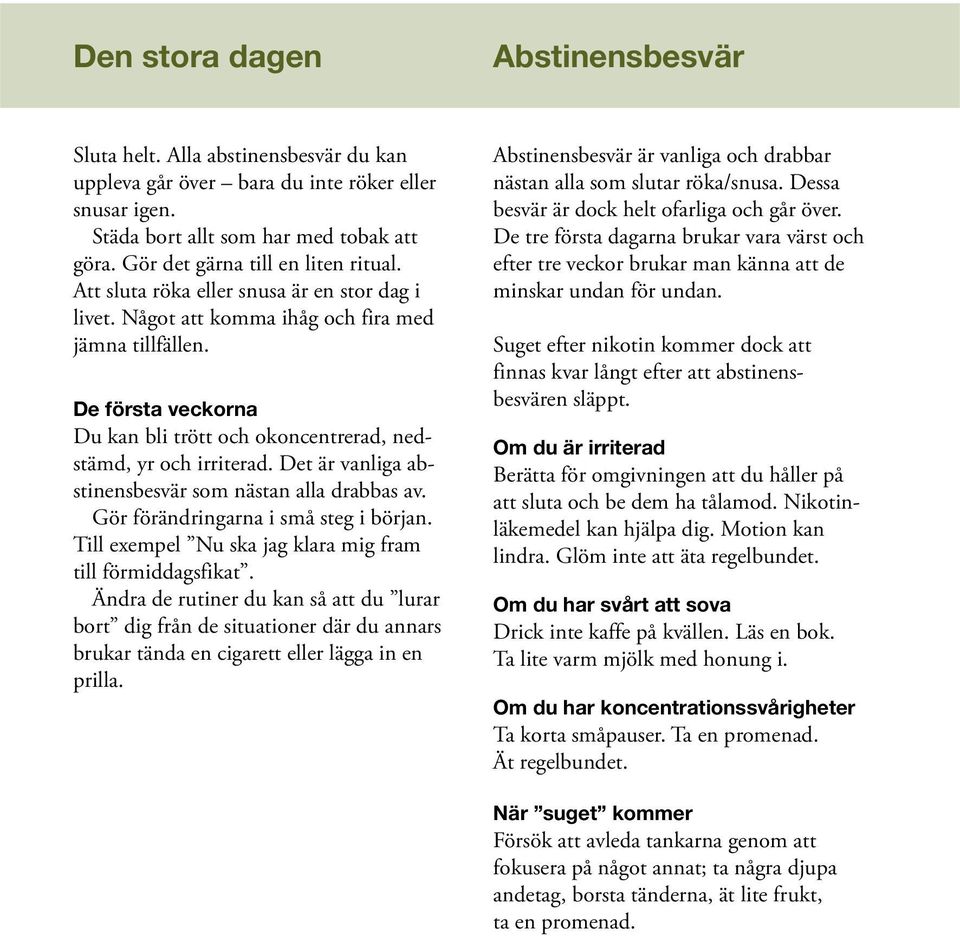 Den stora dagen

Sluta helt. Alla abstinensbesvär du kan uppleva går över – bara du inte röker eller snusar igen.

Städa bort allt som har med tobak att göra. Gör det gärna till en liten ritual. Att sluta röka eller snusa är en stor dag i livet. Något att komma ihåg och fira med jämna tillfällen.

De första veckorna
Du kan bli trött och okoncentrerad, nedstämd, yr och irriterad. Det är vanliga abstinensbesvär som nästan alla drabbas av.

Gör förändringarna i små steg i början. Till exempel ”Nu ska jag klara mig fram till förmiddagsfikat”.

Ändra de rutiner du kan så att du ”lurar bort” dig från de situationer där du annars brukar tända en cigarett eller lägga in en prilla.

Abstinensbesvär

Abstinensbesvär är vanliga och drabbar nästan alla som slutar röka/snusa. Dessa besvär är dock helt ofarliga och går över. De tre första dagarna brukar vara värst och efter tre veckor brukar man känna att de minskar undan för undan.

Suget efter nikotin kommer dock att finnas kvar långt efter att abstinensbesvären släppt.

Om du är irriterad
Berätta för omgivningen att du håller på att sluta och be dem ha tålamod. Nikotinläkemedel kan hjälpa dig. Motion kan lindra. Glöm inte att äta regelbundet.

Om du har svårt att sova
Drick inte kaffe på kvällen. Läs en bok. Ta lite varm mjölk med honung i.

Om du har koncentrationssvårigheter
Ta korta småpauser. Ta en promenad. Ät regelbundet.

När ”suget” kommer
Försök att avleda tankarna genom att fokusera på något annat; ta några djupa andetag, borsta tänderna, ät lite frukt, ta en promenad.